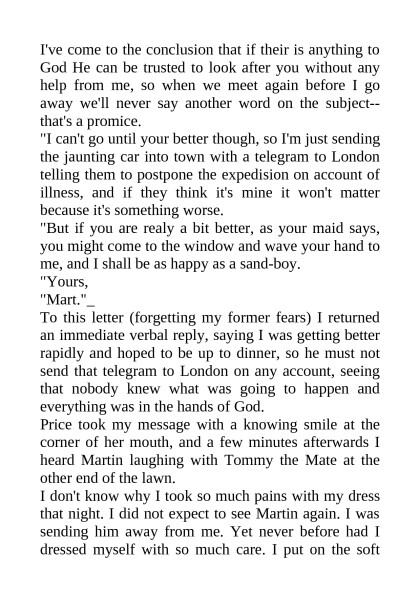 I've come to the conclusion that if their is anything to God He can be trusted to look after you without any help from me, so when we meet again before I go away we'll never say another word on the subject--that's a promice.

"I can't go until your better though, so I'm just sending the jaunting car into town with a telegram to London telling them to postpone the expedision on account of illness, and if they think it's mine it won't matter because it's something worse.

"But if you are realy a bit better, as your maid says, you might come to the window and wave your hand to me, and I shall be as happy as a sand-boy.

"Yours,

"Mart."_

To this letter (forgetting my former fears) I returned an immediate verbal reply, saying I was getting better rapidly and hoped to be up to dinner, so he must not send that telegram to London on any account, seeing that nobody knew what was going to happen and everything was in the hands of God.

Price took my message with a knowing smile at the corner of her mouth, and a few minutes afterwards I heard Martin laughing with Tommy the Mate at the other end of the lawn.

I don't know why I took so much pains with my dress that night. I did not expect to see Martin again. I was sending him away from me. Yet never before had I dressed myself with so much care. I put on the soft